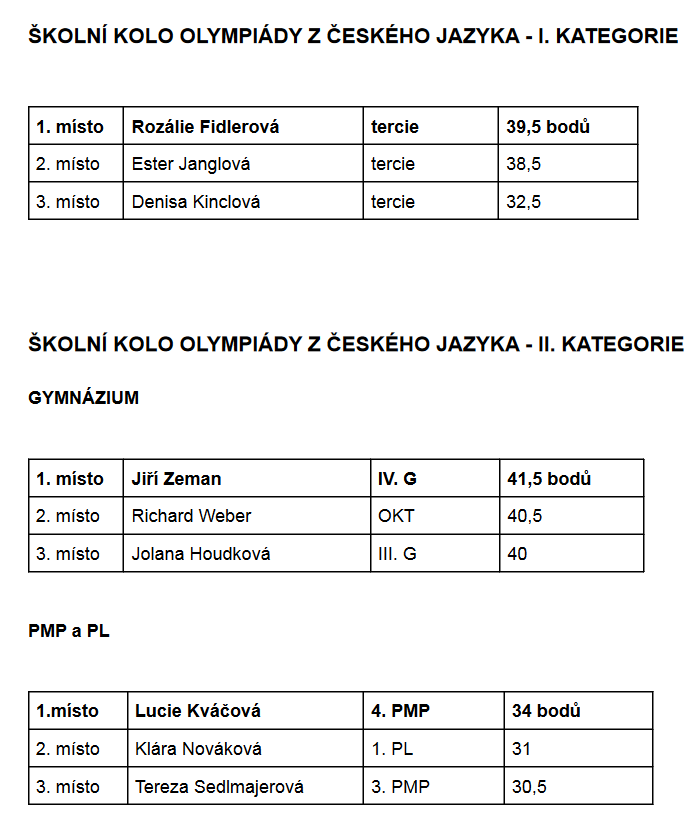 ŠKOLNÍ KOLO OLYMPIÁDY Z ČESKÉHO JAZYKA - I. KATEGORIE

| 1. místo | Rozálie Fidlerová | tercie | 39,5 bodů |
|---|---|---|---|
| 2. místo | Ester Janglová | tercie | 38,5 |
| 3. místo | Denisa Kinclová | tercie | 32,5 |

ŠKOLNÍ KOLO OLYMPIÁDY Z ČESKÉHO JAZYKA - II. KATEGORIE

GYMNÁZIUM

| 1. místo | Jiří Zeman | IV. G | 41,5 bodů |
|---|---|---|---|
| 2. místo | Richard Weber | OKT | 40,5 |
| 3. místo | Jolana Houdková | III. G | 40 |

PMP a PL

| 1.místo | Lucie Kváčová | 4. PMP | 34 bodů |
|---|---|---|---|
| 2. místo | Klára Nováková | 1. PL | 31 |
| 3. místo | Tereza Sedlmajerová | 3. PMP | 30,5 |